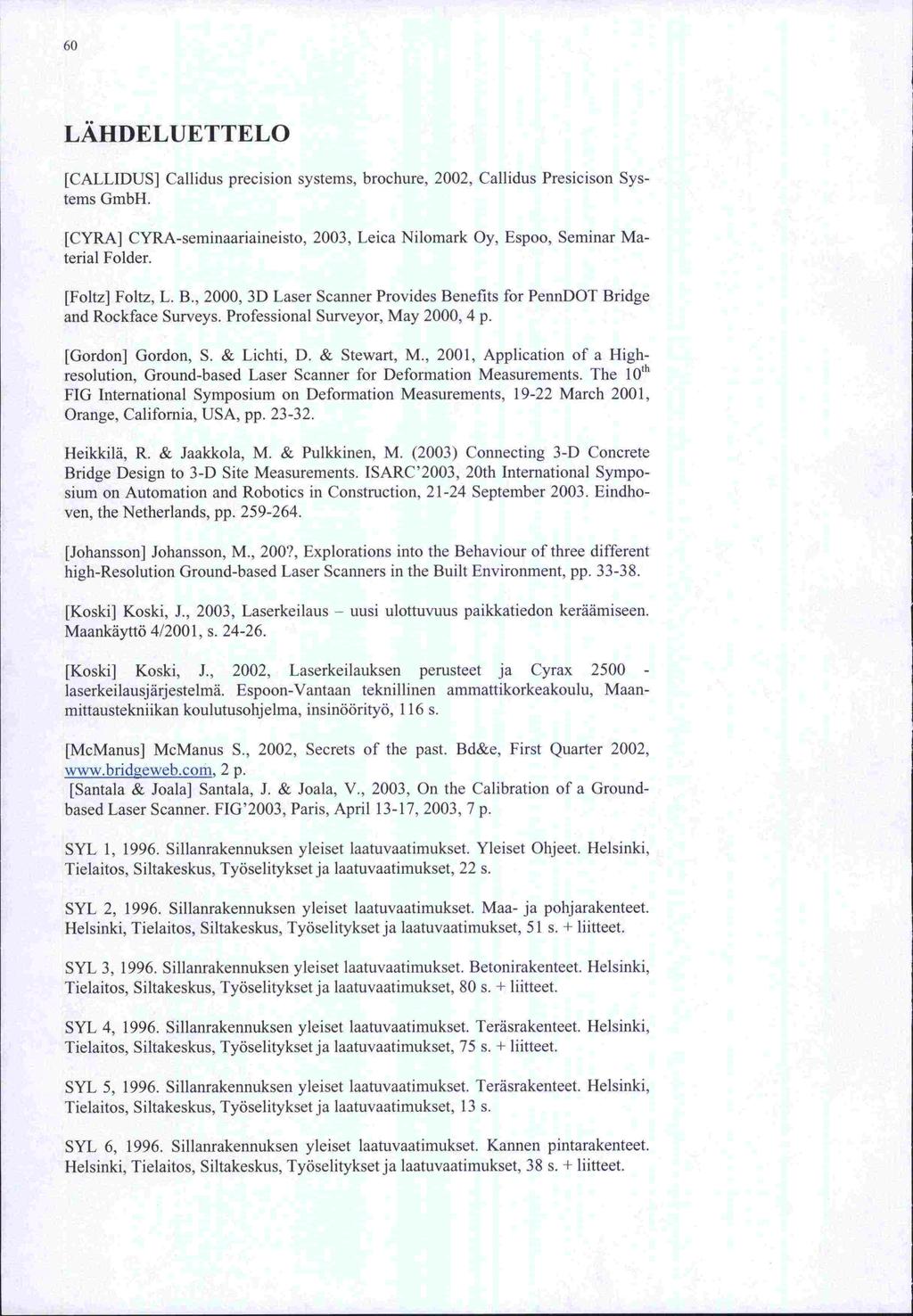 60

LÄHDELUETTELO

[CALLIDUS] Callidus precision systems, brochure, 2002, Callidus Presicison Systems GmbH.

[CYRA] CYRA-seminaariaineisto, 2003, Leica Nilomark Oy, Espoo, Seminar Material Folder.

[Foltz] Foltz, L. B., 2000, 3D Laser Scanner Provides Benefits for PennDOT Bridge and Rockface Surveys. Professional Surveyor, May 2000, 4 p.

[Gordon] Gordon, S. & Lichti, D. & Stewart, M., 2001, Application of a High-resolution, Ground-based Laser Scanner for Deformation Measurements. The $10^{th}$ FIG International Symposium on Deformation Measurements, 19-22 March 2001, Orange, California, USA, pp. 23-32.

Heikkilä, R. & Jaakkola, M. & Pulkkinen, M. (2003) Connecting 3-D Concrete Bridge Design to 3-D Site Measurements. ISARC'2003, 20th International Symposium on Automation and Robotics in Construction, 21-24 September 2003. Eindhoven, the Netherlands, pp. 259-264.

[Johansson] Johansson, M., 200?, Explorations into the Behaviour of three different high-Resolution Ground-based Laser Scanners in the Built Environment, pp. 33-38.

[Koski] Koski, J., 2003, Laserkeilaus – uusi ulottuvuus paikkatiedon keräämiseen. Maankäyttö 4/2001, s. 24-26.

[Koski] Koski, J., 2002, Laserkeilauksen perusteet ja Cyrax 2500 - laserkeilausjärjestelmä. Espoon-Vantaan teknillinen ammattikorkeakoulu, Maanmittaustekniikan koulutusohjelma, insinöörityö, 116 s.

[McManus] McManus S., 2002, Secrets of the past. Bd&e, First Quarter 2002, www.bridgeweb.com, 2 p.
[Santala & Joala] Santala, J. & Joala, V., 2003, On the Calibration of a Ground-based Laser Scanner. FIG'2003, Paris, April 13-17, 2003, 7 p.

SYL 1, 1996. Sillanrakennuksen yleiset laatuvaatimukset. Yleiset Ohjeet. Helsinki, Tielaitos, Siltakeskus, Työselitykset ja laatuvaatimukset, 22 s.

SYL 2, 1996. Sillanrakennuksen yleiset laatuvaatimukset. Maa- ja pohjarakenteet. Helsinki, Tielaitos, Siltakeskus, Työselitykset ja laatuvaatimukset, 51 s. + liitteet.

SYL 3, 1996. Sillanrakennuksen yleiset laatuvaatimukset. Betonirakenteet. Helsinki, Tielaitos, Siltakeskus, Työselitykset ja laatuvaatimukset, 80 s. + liitteet.

SYL 4, 1996. Sillanrakennuksen yleiset laatuvaatimukset. Teräsrakenteet. Helsinki, Tielaitos, Siltakeskus, Työselitykset ja laatuvaatimukset, 75 s. + liitteet.

SYL 5, 1996. Sillanrakennuksen yleiset laatuvaatimukset. Teräsrakenteet. Helsinki, Tielaitos, Siltakeskus, Työselitykset ja laatuvaatimukset, 13 s.

SYL 6, 1996. Sillanrakennuksen yleiset laatuvaatimukset. Kannen pintarakenteet. Helsinki, Tielaitos, Siltakeskus, Työselitykset ja laatuvaatimukset, 38 s. + liitteet.